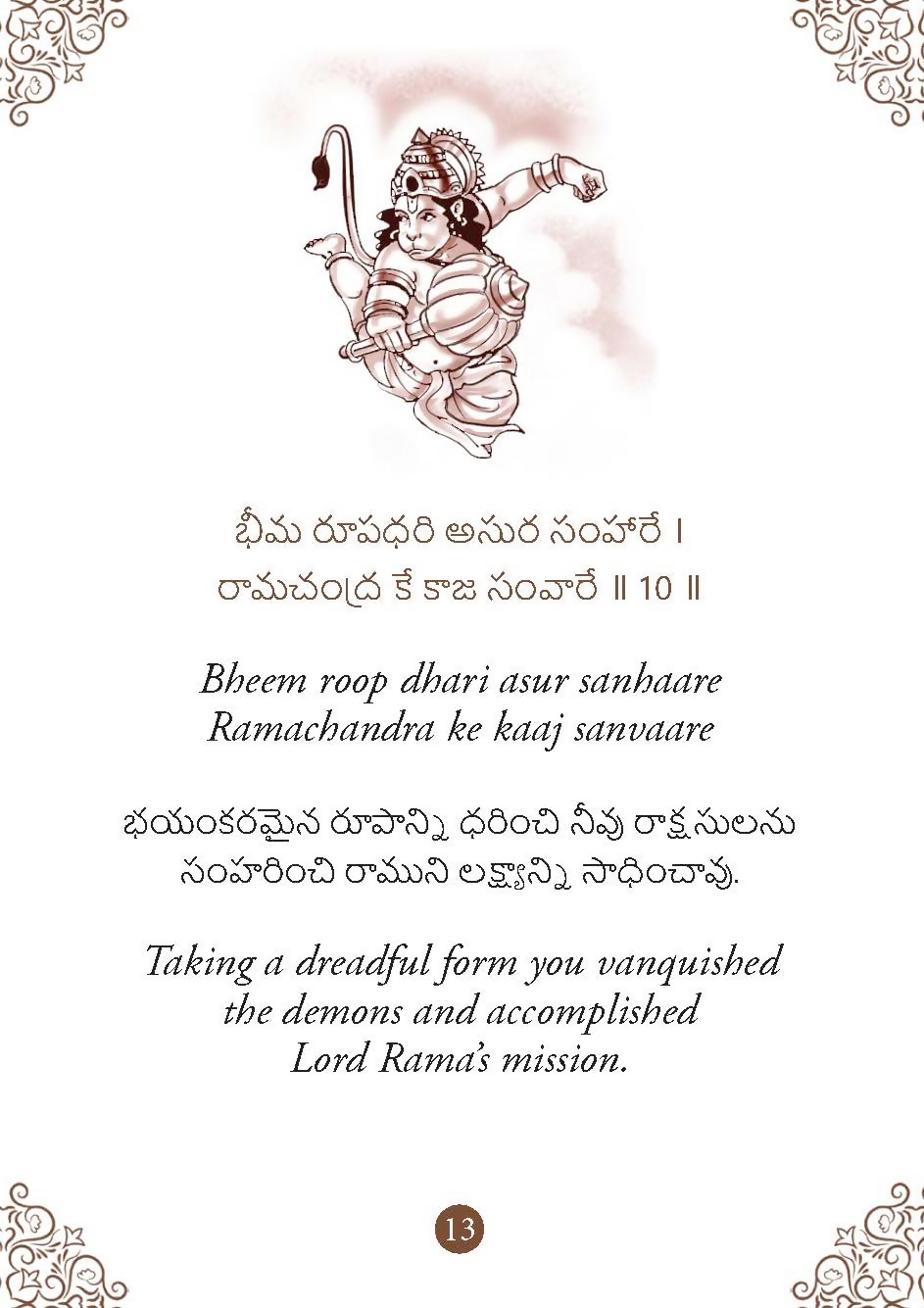 భీమ రూపధరి అసుర సంహారే ।
రామచంద్ర కే కాజ సంవారే ॥ 10 ॥

Bheem roop dhari asur sanhaare
Ramachandra ke kaaj sanvaare

భయంకరమైన రూపాన్ని ధరించి నీవు రాక్షసులను సంహరించి రాముని లక్ష్యాన్ని సాధించావు.

Taking a dreadful form you vanquished the demons and accomplished Lord Rama's mission.

13